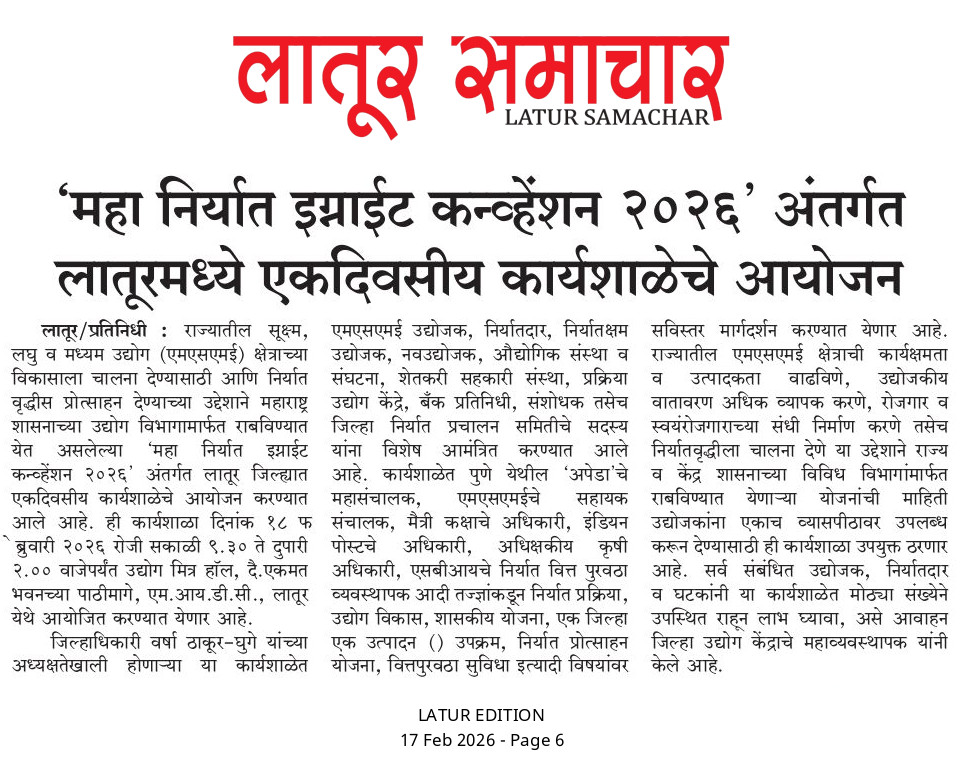 लातूर समाचार
LATUR SAMACHAR

'महा निर्यात इग्नाईट कन्व्हेंशन २०२६' अंतर्गत लातूरमध्ये एकदिवसीय कार्यशाळेचे आयोजन

लातूर/प्रतिनिधी : राज्यातील सूक्ष्म, लघु व मध्यम उद्योग (एमएसएमई) क्षेत्राच्या विकासाला चालना देण्यासाठी आणि निर्यात वृद्धीस प्रोत्साहन देण्याच्या उद्देशाने महाराष्ट्र शासनाच्या उद्योग विभागामार्फत राबविण्यात येत असलेल्या 'महा निर्यात इग्नाईट कन्व्हेंशन २०२६' अंतर्गत लातूर जिल्ह्यात एकदिवसीय कार्यशाळेचे आयोजन करण्यात आले आहे. ही कार्यशाळा दिनांक १८ फेब्रुवारी २०२६ रोजी सकाळी ९.३० ते दुपारी २.०० वाजेपर्यंत उद्योग मित्र हॉल, दै.एकमत भवनच्या पाठीमागे, एम.आय.डी.सी., लातूर येथे आयोजित करण्यात येणार आहे.

जिल्हाधिकारी वर्षा ठाकूर-घुगे यांच्या अध्यक्षतेखाली होणाऱ्या या कार्यशाळेत एमएसएमई उद्योजक, निर्यातदार, निर्यातक्षम उद्योजक, नवउद्योजक, औद्योगिक संस्था व संघटना, शेतकरी सहकारी संस्था, प्रक्रिया उद्योग केंद्रे, बँक प्रतिनिधी, संशोधक तसेच जिल्हा निर्यात प्रचालन समितीचे सदस्य यांना विशेष आमंत्रित करण्यात आले आहे. कार्यशाळेत पुणे येथील 'अपेडा'चे महासंचालक, एमएसएमईचे सहायक संचालक, मैत्री कक्षाचे अधिकारी, इंडियन पोस्टचे अधिकारी, अधिक्षकीय कृषी अधिकारी, एसबीआयचे निर्यात वित्त पुरवठा व्यवस्थापक आदी तज्ज्ञांकडून निर्यात प्रक्रिया, उद्योग विकास, शासकीय योजना, एक जिल्हा एक उत्पादन () उपक्रम, निर्यात प्रोत्साहन योजना, वित्तपुरवठा सुविधा इत्यादी विषयांवर सविस्तर मार्गदर्शन करण्यात येणार आहे. राज्यातील एमएसएमई क्षेत्राची कार्यक्षमता व उत्पादकता वाढविणे, उद्योजकीय वातावरण अधिक व्यापक करणे, रोजगार व स्वयंरोजगाराच्या संधी निर्माण करणे तसेच निर्यातवृद्धीला चालना देणे या उद्देशाने राज्य व केंद्र शासनाच्या विविध विभागांमार्फत राबविण्यात येणाऱ्या योजनांची माहिती उद्योजकांना एकाच व्यासपीठावर उपलब्ध करून देण्यासाठी ही कार्यशाळा उपयुक्त ठरणार आहे. सर्व संबंधित उद्योजक, निर्यातदार व घटकांनी या कार्यशाळेत मोठ्या संख्येने उपस्थित राहून लाभ घ्यावा, असे आवाहन जिल्हा उद्योग केंद्राचे महाव्यवस्थापक यांनी केले आहे.

LATUR EDITION
17 Feb 2026 - Page 6